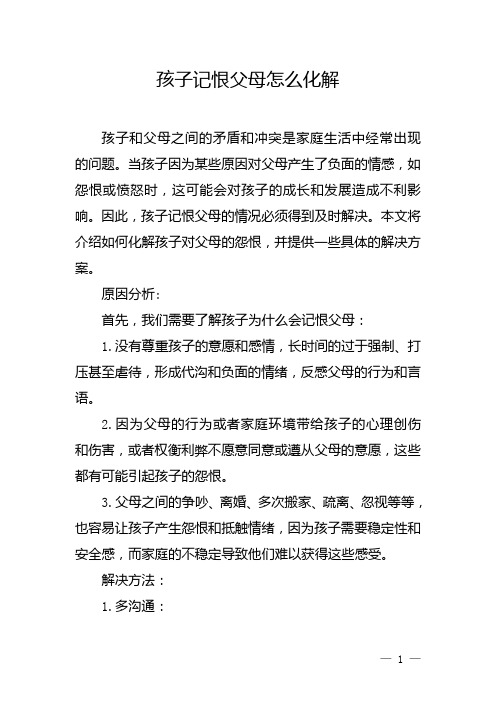 孩子记恨父母怎么化解

孩子和父母之间的矛盾和冲突是家庭生活中经常出现的问题。当孩子因为某些原因对父母产生了负面的情感，如怨恨或愤怒时，这可能会对孩子的成长和发展造成不利影响。因此，孩子记恨父母的情况必须得到及时解决。本文将介绍如何化解孩子对父母的怨恨，并提供一些具体的解决方案。

原因分析:

首先，我们需要了解孩子为什么会记恨父母：

1. 没有尊重孩子的意愿和感情，长时间的过于强制、打压甚至虐待，形成代沟和负面的情绪，反感父母的行为和言语。

2. 因为父母的行为或者家庭环境带给孩子的心理创伤和伤害，或者权衡利弊不愿意同意或遵从父母的意愿，这些都有可能引起孩子的怨恨。

3. 父母之间的争吵、离婚、多次搬家、疏离、忽视等等，也容易让孩子产生怨恨和抵触情绪，因为孩子需要稳定性和安全感，而家庭的不稳定导致他们难以获得这些感受。

解决方法：

1. 多沟通：

— 1 —